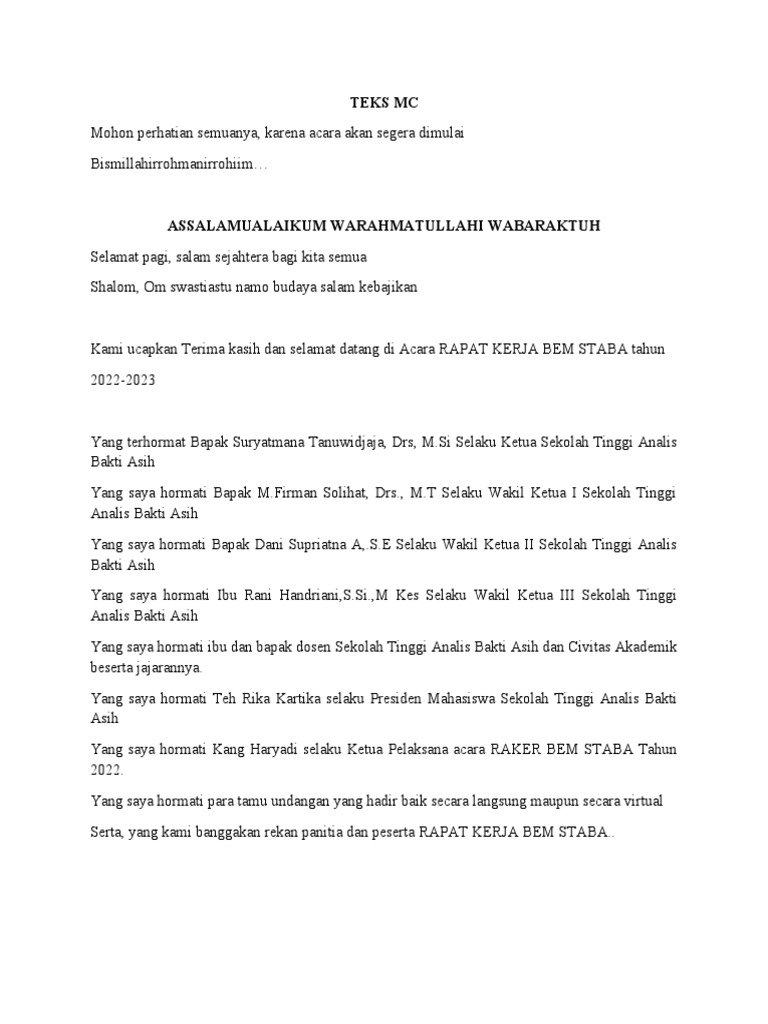 TEKS MC

Mohon perhatian semuanya, karena acara akan segera dimulai

Bismillahirrohmanirrohiim…

ASSALAMUALAIKUM WARAHMATULLAHI WABARAKTUH

Selamat pagi, salam sejahtera bagi kita semua

Shalom, Om swastiastu namo budaya salam kebajikan

Kami ucapkan Terima kasih dan selamat datang di Acara RAPAT KERJA BEM STABA tahun 2022-2023

Yang terhormat Bapak Suryatmana Tanuwidjaja, Drs, M.Si Selaku Ketua Sekolah Tinggi Analis Bakti Asih

Yang saya hormati Bapak M.Firman Solihat, Drs., M.T Selaku Wakil Ketua I Sekolah Tinggi Analis Bakti Asih

Yang saya hormati Bapak Dani Supriatna A,.S.E Selaku Wakil Ketua II Sekolah Tinggi Analis Bakti Asih

Yang saya hormati Ibu Rani Handriani,S.Si.,M Kes Selaku Wakil Ketua III Sekolah Tinggi Analis Bakti Asih

Yang saya hormati ibu dan bapak dosen Sekolah Tinggi Analis Bakti Asih dan Civitas Akademik beserta jajarannya.

Yang saya hormati Teh Rika Kartika selaku Presiden Mahasiswa Sekolah Tinggi Analis Bakti Asih

Yang saya hormati Kang Haryadi selaku Ketua Pelaksana acara RAKER BEM STABA Tahun 2022.

Yang saya hormati para tamu undangan yang hadir baik secara langsung maupun secara virtual

Serta, yang kami banggakan rekan panitia dan peserta RAPAT KERJA BEM STABA..